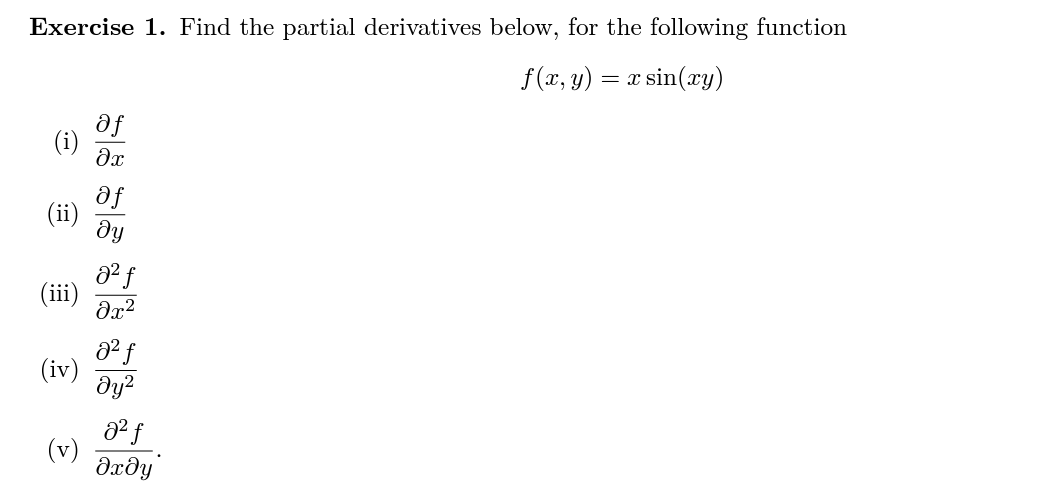 Exercise 1. Find the partial derivatives below, for the following function

$f(x, y) = x \sin(xy)$

(i) $\frac{\partial f}{\partial x}$

(ii) $\frac{\partial f}{\partial y}$

(iii) $\frac{\partial^2 f}{\partial x^2}$

(iv) $\frac{\partial^2 f}{\partial y^2}$

(v) $\frac{\partial^2 f}{\partial x \partial y}$.